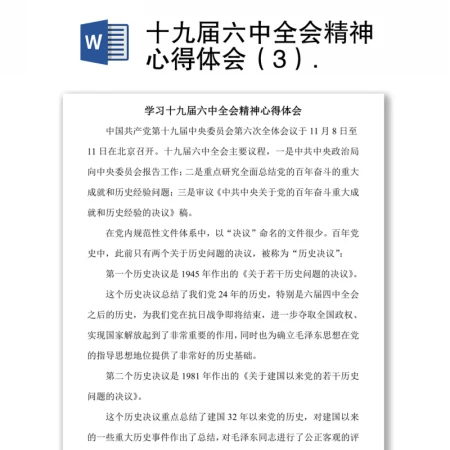 W

十九届六中全会精神心得体会（3）.

学习十九届六中全会精神心得体会

中国共产党第十九届中央委员会第六次全体会议于11月8日至11日在北京召开。十九届六中全会主要议程，一是中共中央政治局向中央委员会报告工作；二是重点研究全面总结党的百年奋斗的重大成就和历史经验问题；三是审议《中共中央关于党的百年奋斗重大成就和历史经验的决议》稿。

在党内规范性文件体系中，以“决议”命名的文件很少。百年党史中，此前只有两个关于历史问题的决议，被称为“历史决议”：

第一个历史决议是1945年作出的《关于若干历史问题的决议》。

这个历史决议总结了我们党24年的历史，特别是六届四中全会之后的历史，为我们党在抗日战争即将结束，进一步夺取全国政权、实现国家解放起到了非常重要的作用，同时也为确立毛泽东思想在党的指导思想地位提供了非常好的历史基础。

第二个历史决议是1981年作出的《关于建国以来党的若干历史问题的决议》。

这个历史决议重点总结了建国32年以来党的历史，对建国以来的一些重大历史事件作出了总结，对毛泽东同志进行了公正客观的评